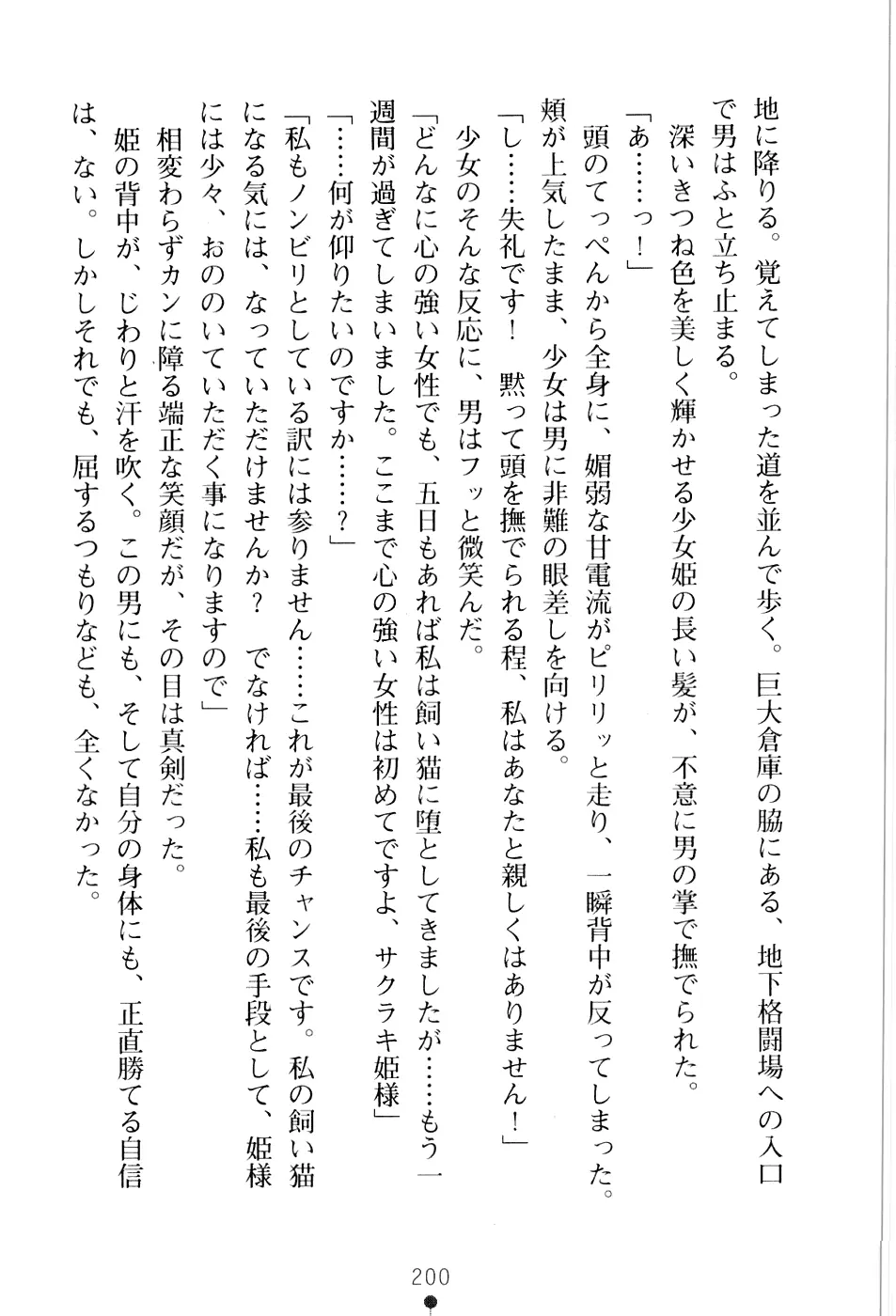 地に降りる。覚えてしまった道を並んで歩く。巨大倉庫の脇にある、地下格闘場への入口で男はふと立ち止まる。

深いきつね色を美しく輝かせる少女姫の長い髪が、不意に男の掌で撫でられた。

「あ……っ！」

頭のてっぺんから全身に、媚弱な甘電流がピリリッと走り、一瞬背中が反ってしまった。頬が上気したまま、少女は男に非難の眼差しを向ける。

「し……失礼です！　黙って頭を撫でられる程、私はあなたと親しくはありません！」

少女のそんな反応に、男はフッと微笑んだ。

「どんなに心の強い女性でも、五日もあれば私は飼い猫に堕としてきましたが……もう一週間が過ぎてしまいました。ここまで心の強い女性は初めてですよ、サクラキ姫様」

「……何が仰りたいのですか……？」

「私もノンビリとしている訳には参りません……これが最後のチャンスです。私の飼い猫になる気には、なっていただけませんか？　でなければ……私も最後の手段として、姫様には少々、おののいていただく事になりますので」

相変わらずカンに障る端正な笑顔だが、その目は真剣だった。

姫の背中が、じわりと汗を吹く。この男にも、そして自分の身体にも、正直勝てる自信は、ない。しかしそれでも、屈するつもりなども、全くなかった。

200